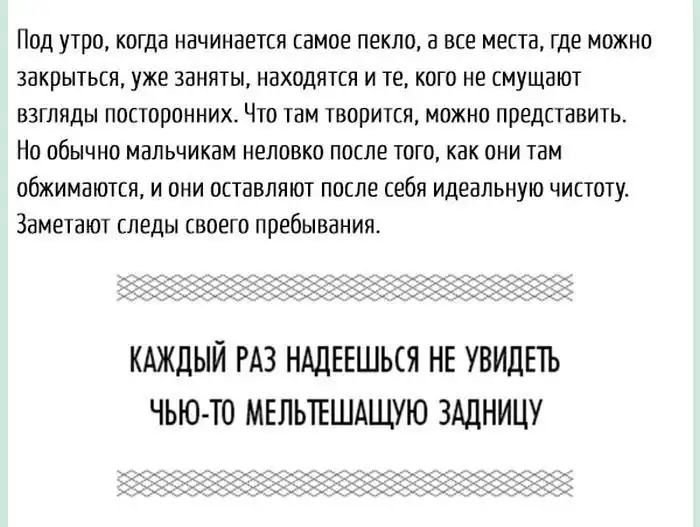 Под утро, когда начинается самое пекло, а все места, где можно закрыться, уже заняты, находятся и те, кого не смущают взгляды посторонних. Что там творится, можно представить. Но обычно мальчикам неловко после того, как они там обжимаются, и они оставляют после себя идеальную чистоту. Заметают следы своего пребывания.

КАЖДЫЙ РАЗ НАДЕЕШЬСЯ НЕ УВИДЕТЬ ЧЬЮ-ТО МЕЛЬТЕШАЩУЮ ЗАДНИЦУ